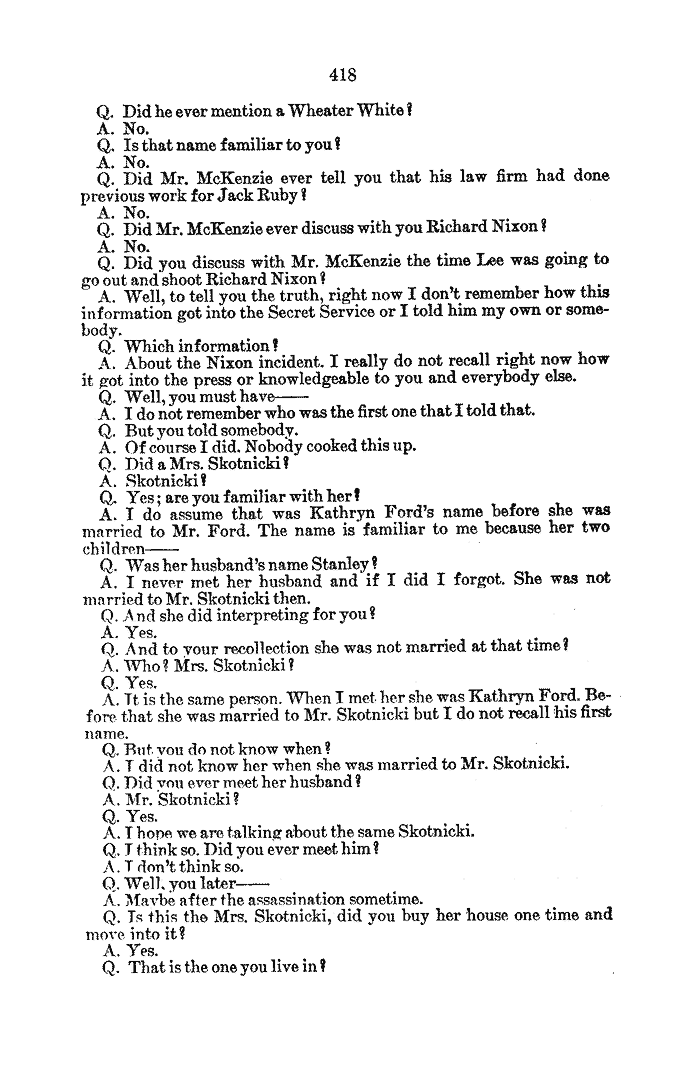 418

Q. Did he ever mention a Wheater White?
A. No.
Q. Is that name familiar to you?
A. No.
Q. Did Mr. McKenzie ever tell you that his law firm had done previous work for Jack Ruby?
A. No.
Q. Did Mr. McKenzie ever discuss with you Richard Nixon?
A. No.
Q. Did you discuss with Mr. McKenzie the time Lee was going to go out and shoot Richard Nixon?
A. Well, to tell you the truth, right now I don't remember how this information got into the Secret Service or I told him my own or somebody.
Q. Which information?
A. About the Nixon incident. I really do not recall right now how it got into the press or knowledgeable to you and everybody else.
Q. Well, you must have——
A. I do not remember who was the first one that I told that.
Q. But you told somebody.
A. Of course I did. Nobody cooked this up.
Q. Did a Mrs. Skotnicki?
A. Skotnicki?
Q. Yes; are you familiar with her?
A. I do assume that was Kathryn Ford's name before she was married to Mr. Ford. The name is familiar to me because her two children——
Q. Was her husband's name Stanley?
A. I never met her husband and if I did I forgot. She was not married to Mr. Skotnicki then.
Q. And she did interpreting for you?
A. Yes.
Q. And to your recollection she was not married at that time?
A. Who? Mrs. Skotnicki?
Q. Yes.
A. It is the same person. When I met her she was Kathryn Ford. Before that she was married to Mr. Skotnicki but I do not recall his first name.
Q. But you do not know when?
A. I did not know her when she was married to Mr. Skotnicki.
Q. Did you ever meet her husband?
A. Mr. Skotnicki?
Q. Yes.
A. I hope we are talking about the same Skotnicki.
Q. I think so. Did you ever meet him?
A. I don't think so.
Q. Well, you later——
A. Maybe after the assassination sometime.
Q. Is this the Mrs. Skotnicki, did you buy her house one time and move into it?
A. Yes.
Q. That is the one you live in?